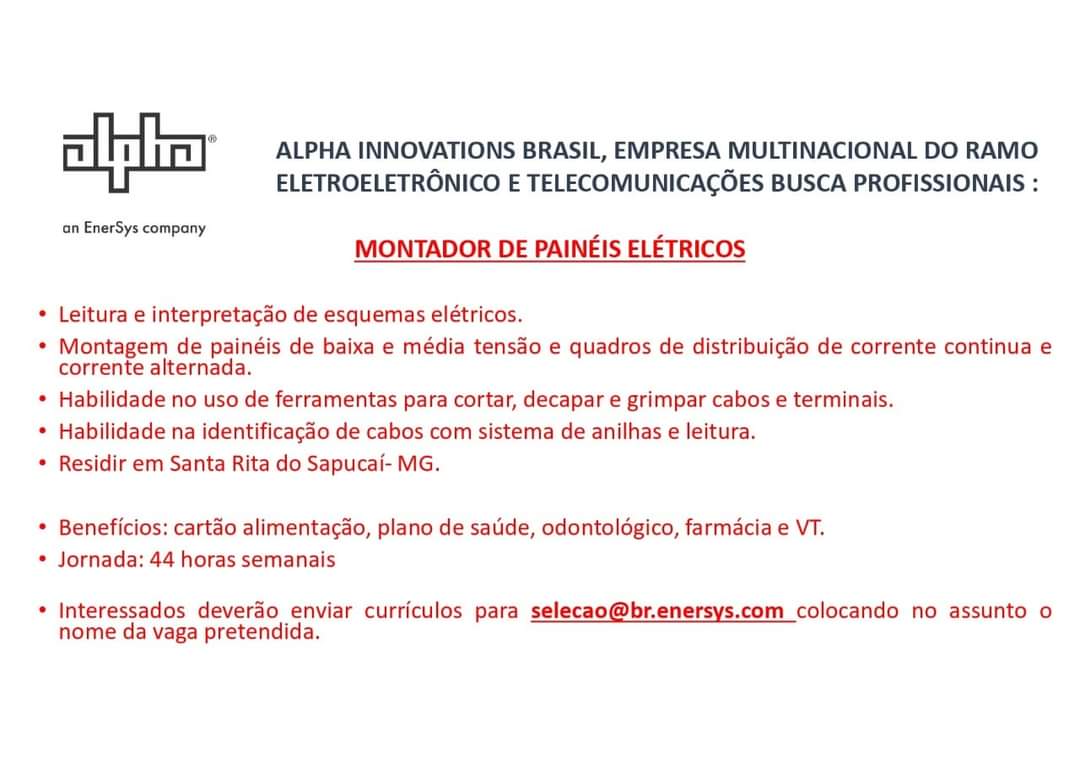 alpha®

an EnerSys company

ALPHA INNOVATIONS BRASIL, EMPRESA MULTINACIONAL DO RAMO ELETROELETRÔNICO E TELECOMUNICAÇÕES BUSCA PROFISSIONAIS :

MONTADOR DE PAINÉIS ELÉTRICOS

• Leitura e interpretação de esquemas elétricos.
• Montagem de painéis de baixa e média tensão e quadros de distribuição de corrente continua e corrente alternada.
• Habilidade no uso de ferramentas para cortar, decapar e grimpar cabos e terminais.
• Habilidade na identificação de cabos com sistema de anilhas e leitura.
• Residir em Santa Rita do Sapucaí- MG.

• Benefícios: cartão alimentação, plano de saúde, odontológico, farmácia e VT.
• Jornada: 44 horas semanais

• Interessados deverão enviar currículos para selecao@br.enersys.com colocando no assunto o nome da vaga pretendida.